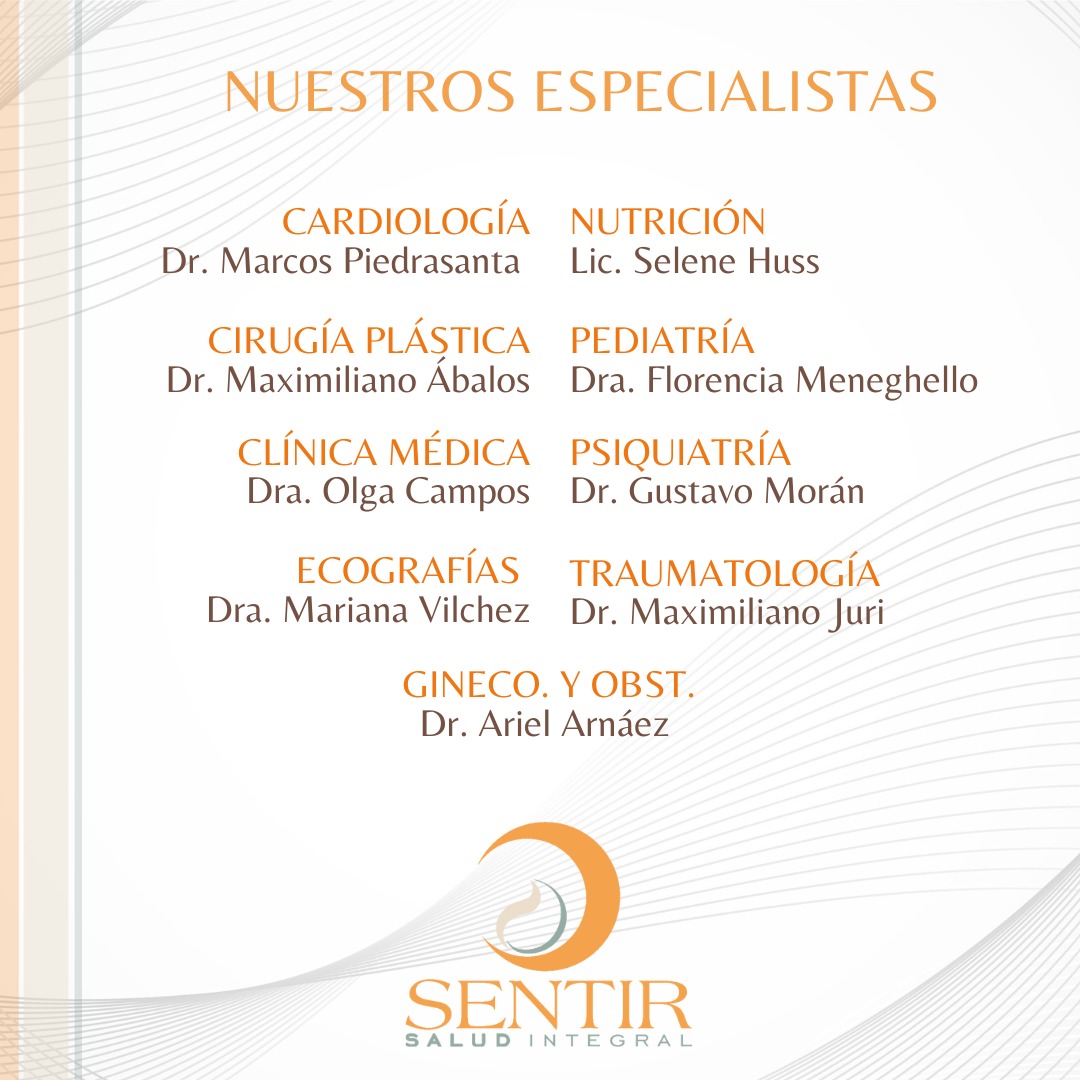 NUESTROS ESPECIALISTAS

CARDIOLOGÍA
Dr. Marcos Piedrasanta

CIRUGÍA PLÁSTICA
Dr. Maximiliano Ábalos

CLÍNICA MÉDICA
Dra. Olga Campos

ECOGRAFÍAS
Dra. Mariana Vilchez

NUTRICIÓN
Lic. Selene Huss

PEDIATRÍA
Dra. Florencia Meneghello

PSIQUIATRÍA
Dr. Gustavo Morán

TRAUMATOLOGÍA
Dr. Maximiliano Juri

GINECO. Y OBST.
Dr. Ariel Arnáez

SENTIR
SALUD INTEGRAL